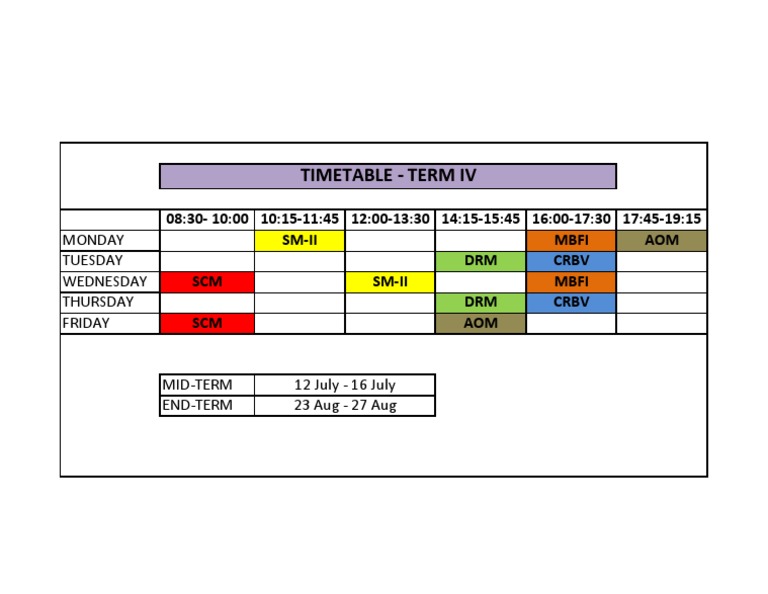 TIMETABLE - TERM IV

| | 08:30- 10:00 | 10:15-11:45 | 12:00-13:30 | 14:15-15:45 | 16:00-17:30 | 17:45-19:15 |
|---|---|---|---|---|---|---|
| MONDAY | | SM-II | | | MBFI | AOM |
| TUESDAY | | | | DRM | CRBV | |
| WEDNESDAY | SCM | | SM-II | | MBFI | |
| THURSDAY | | | | DRM | CRBV | |
| FRIDAY | SCM | | | AOM | | |

| MID-TERM | 12 July - 16 July |
|---|---|
| END-TERM | 23 Aug - 27 Aug |